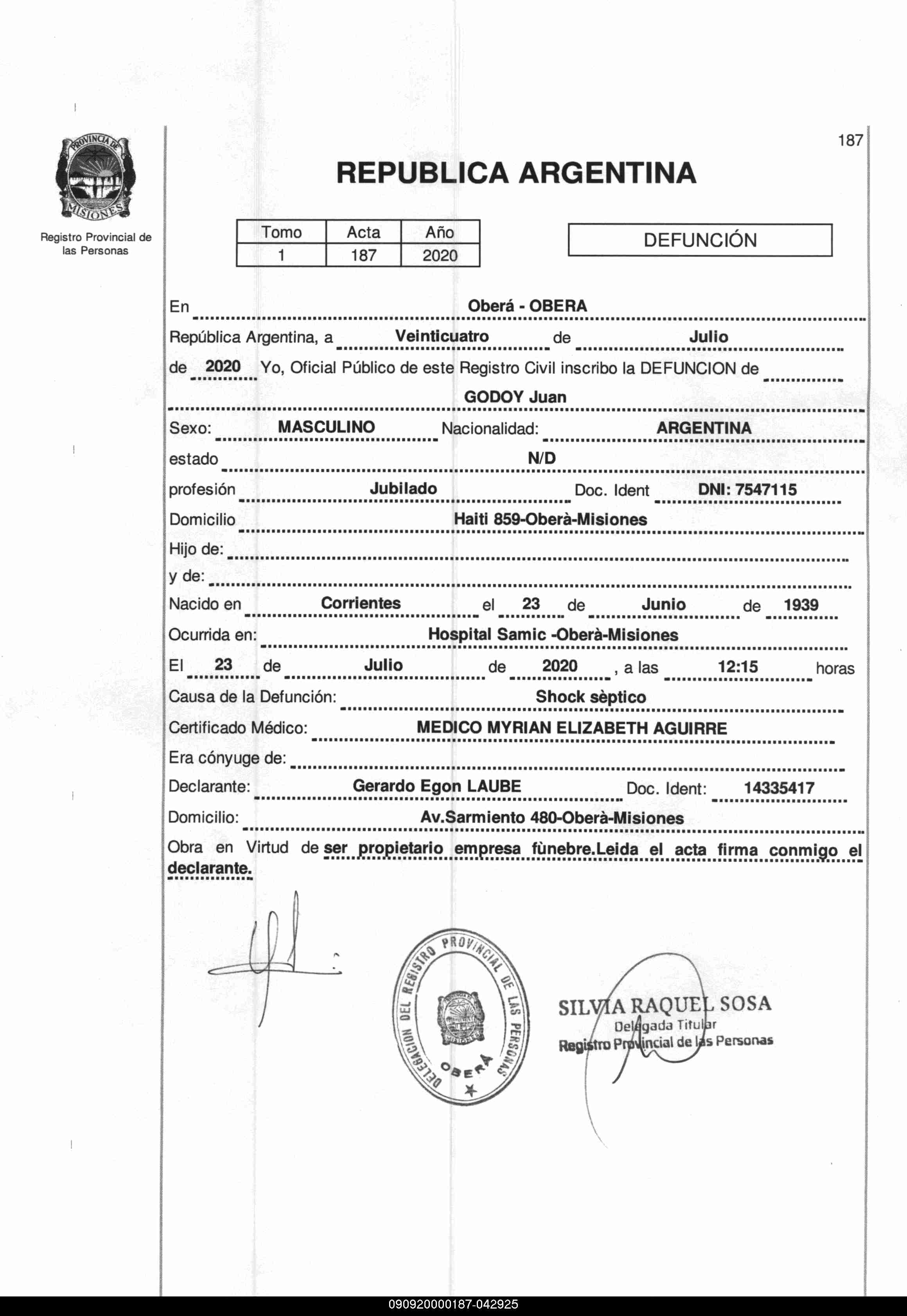 PROVINCIA DE MISIONES

Registro Provincial de las Personas

187

REPUBLICA ARGENTINA

| Tomo | Acta | Año |
|---|---|---|
| 1 | 187 | 2020 |

DEFUNCIÓN

En Oberá - OBERA

República Argentina, a Veinticuatro de Julio

de 2020 Yo, Oficial Público de este Registro Civil inscribo la DEFUNCION de

GODOY Juan

Sexo: MASCULINO Nacionalidad: ARGENTINA

estado N/D

profesión Jubilado Doc. Ident DNI: 7547115

Domicilio Haiti 859-Oberà-Misiones

Hijo de:

y de:

Nacido en Corrientes el 23 de Junio de 1939

Ocurrida en: Hospital Samic -Oberà-Misiones

El 23 de Julio de 2020 , a las 12:15 horas

Causa de la Defunción: Shock sèptico

Certificado Médico: MEDICO MYRIAN ELIZABETH AGUIRRE

Era cónyuge de:

Declarante: Gerardo Egon LAUBE Doc. Ident: 14335417

Domicilio: Av.Sarmiento 480-Oberà-Misiones

Obra en Virtud de ser propietario empresa fùnebre.Leida el acta firma conmigo el declarante.

DELEGACION DEL REGISTRO PROVINCIAL DE LAS PERSONAS OBERA

SILVIA RAQUEL SOSA
Delegada Titular
Registro Provincial de las Personas

090920000187-042925